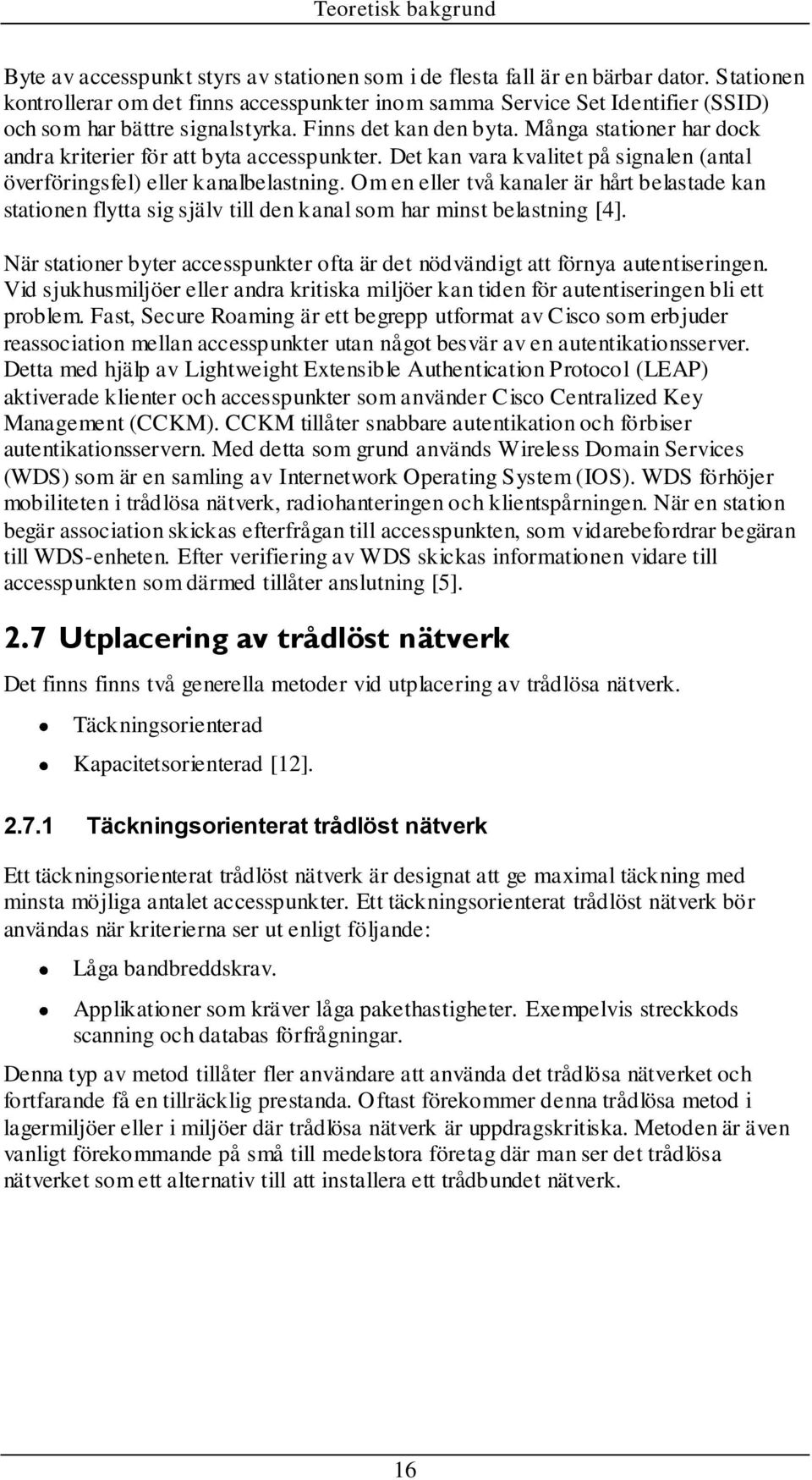 Teoretisk bakgrund

Byte av accesspunkt styrs av stationen som i de flesta fall är en bärbar dator. Stationen kontrollerar om det finns accesspunkter inom samma Service Set Identifier (SSID) och som har bättre signalstyrka. Finns det kan den byta. Många stationer har dock andra kriterier för att byta accesspunkter. Det kan vara kvalitet på signalen (antal överföringsfel) eller kanalbelastning. Om en eller två kanaler är hårt belastade kan stationen flytta sig själv till den kanal som har minst belastning [4].

När stationer byter accesspunkter ofta är det nödvändigt att förnya autentiseringen. Vid sjukhusmiljöer eller andra kritiska miljöer kan tiden för autentiseringen bli ett problem. Fast, Secure Roaming är ett begrepp utformat av Cisco som erbjuder reassociation mellan accesspunkter utan något besvär av en autentikationsserver. Detta med hjälp av Lightweight Extensible Authentication Protocol (LEAP) aktiverade klienter och accesspunkter som använder Cisco Centralized Key Management (CCKM). CCKM tillåter snabbare autentikation och förbiser autentikationsservern. Med detta som grund används Wireless Domain Services (WDS) som är en samling av Internetwork Operating System (IOS). WDS förhöjer mobiliteten i trådlösa nätverk, radiohanteringen och klientspårningen. När en station begär association skickas efterfrågan till accesspunkten, som vidarebefordrar begäran till WDS-enheten. Efter verifiering av WDS skickas informationen vidare till accesspunkten som därmed tillåter anslutning [5].

2.7 Utplacering av trådlöst nätverk

Det finns finns två generella metoder vid utplacering av trådlösa nätverk.

Täckningsorienterad

Kapacitetsorienterad [12].

2.7.1 Täckningsorienterat trådlöst nätverk

Ett täckningsorienterat trådlöst nätverk är designat att ge maximal täckning med minsta möjliga antalet accesspunkter. Ett täckningsorienterat trådlöst nätverk bör användas när kriterierna ser ut enligt följande:

Låga bandbreddskrav.

Applikationer som kräver låga pakethastigheter. Exempelvis streckkods scanning och databas förfrågningar.

Denna typ av metod tillåter fler användare att använda det trådlösa nätverket och fortfarande få en tillräcklig prestanda. Oftast förekommer denna trådlösa metod i lagermiljöer eller i miljöer där trådlösa nätverk är uppdragskritiska. Metoden är även vanligt förekommande på små till medelstora företag där man ser det trådlösa nätverket som ett alternativ till att installera ett trådbundet nätverk.

16